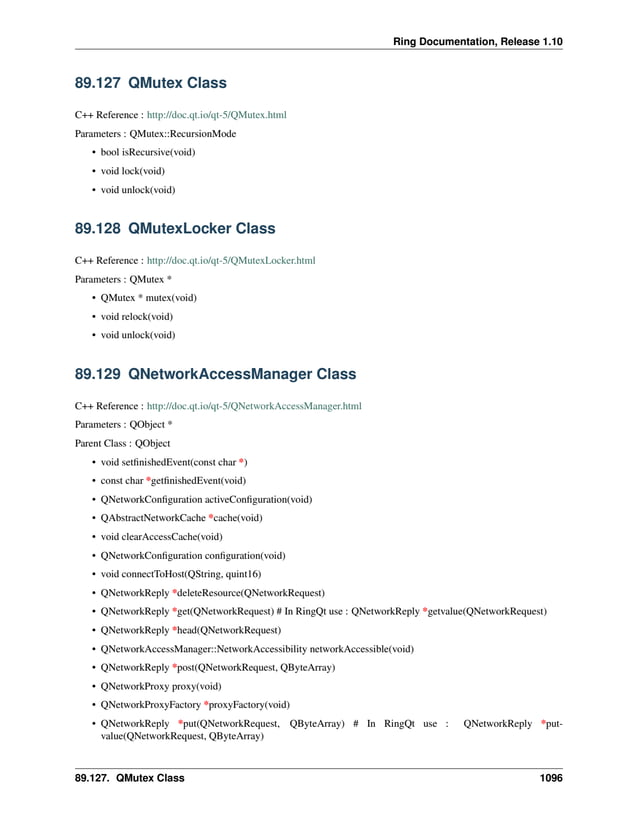 Ring Documentation, Release 1.10

89.127 QMutex Class

C++ Reference : http://doc.qt.io/qt-5/QMutex.html

Parameters : QMutex::RecursionMode

• bool isRecursive(void)
• void lock(void)
• void unlock(void)

89.128 QMutexLocker Class

C++ Reference : http://doc.qt.io/qt-5/QMutexLocker.html

Parameters : QMutex *

• QMutex * mutex(void)
• void relock(void)
• void unlock(void)

89.129 QNetworkAccessManager Class

C++ Reference : http://doc.qt.io/qt-5/QNetworkAccessManager.html

Parameters : QObject *

Parent Class : QObject

• void setfinishedEvent(const char *)
• const char *getfinishedEvent(void)
• QNetworkConfiguration activeConfiguration(void)
• QAbstractNetworkCache *cache(void)
• void clearAccessCache(void)
• QNetworkConfiguration configuration(void)
• void connectToHost(QString, quint16)
• QNetworkReply *deleteResource(QNetworkRequest)
• QNetworkReply *get(QNetworkRequest) # In RingQt use : QNetworkReply *getvalue(QNetworkRequest)
• QNetworkReply *head(QNetworkRequest)
• QNetworkAccessManager::NetworkAccessibility networkAccessible(void)
• QNetworkReply *post(QNetworkRequest, QByteArray)
• QNetworkProxy proxy(void)
• QNetworkProxyFactory *proxyFactory(void)
• QNetworkReply *put(QNetworkRequest, QByteArray) # In RingQt use : QNetworkReply *putvalue(QNetworkRequest, QByteArray)

89.127. QMutex Class 1096